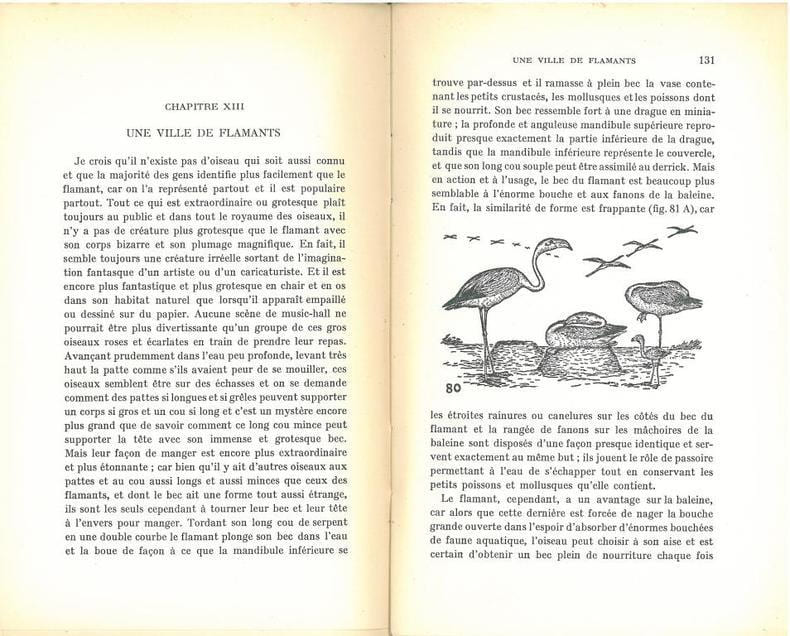 CHAPITRE XIII

UNE VILLE DE FLAMANTS

Je crois qu'il n'existe pas d'oiseau qui soit aussi connu et que la majorité des gens identifie plus facilement que le flamant, car on l'a représenté partout et il est populaire partout. Tout ce qui est extraordinaire ou grotesque plaît toujours au public et dans tout le royaume des oiseaux, il n'y a pas de créature plus grotesque que le flamant avec son corps bizarre et son plumage magnifique. En fait, il semble toujours une créature irréelle sortant de l'imagination fantasque d'un artiste ou d'un caricaturiste. Et il est encore plus fantastique et plus grotesque en chair et en os dans son habitat naturel que lorsqu'il apparaît empaillé ou dessiné sur du papier. Aucune scène de music-hall ne pourrait être plus divertissante qu'un groupe de ces gros oiseaux roses et écarlates en train de prendre leur repas. Avançant prudemment dans l'eau peu profonde, levant très haut la patte comme s'ils avaient peur de se mouiller, ces oiseaux semblent être sur des échasses et on se demande comment des pattes si longues et si grêles peuvent supporter un corps si gros et un cou si long et c'est un mystère encore plus grand que de savoir comment ce long cou mince peut supporter la tête avec son immense et grotesque bec. Mais leur façon de manger est encore plus extraordinaire et plus étonnante ; car bien qu'il y ait d'autres oiseaux aux pattes et au cou aussi longs et aussi minces que ceux des flamants, et dont le bec ait une forme tout aussi étrange, ils sont les seuls cependant à tourner leur bec et leur tête à l'envers pour manger. Tordant son long cou de serpent en une double courbe le flamant plonge son bec dans l'eau et la boue de façon à ce que la mandibule inférieure se

UNE VILLE DE FLAMANTS 131

trouve par-dessus et il ramasse à plein bec la vase contenant les petits crustacés, les mollusques et les poissons dont il se nourrit. Son bec ressemble fort à une drague en miniature ; la profonde et anguleuse mandibule supérieure reproduit presque exactement la partie inférieure de la drague, tandis que la mandibule inférieure représente le couvercle, et que son long cou souple peut être assimilé au derrick. Mais en action et à l'usage, le bec du flamant est beaucoup plus semblable à l'énorme bouche et aux fanons de la baleine. En fait, la similarité de forme est frappante (fig. 81 A), car

80

les étroites rainures ou canelures sur les côtés du bec du flamant et la rangée de fanons sur les mâchoires de la baleine sont disposés d'une façon presque identique et servent exactement au même but ; ils jouent le rôle de passoire permettant à l'eau de s'échapper tout en conservant les petits poissons et mollusques qu'elle contient.

Le flamant, cependant, a un avantage sur la baleine, car alors que cette dernière est forcée de nager la bouche grande ouverte dans l'espoir d'absorber d'énormes bouchées de faune aquatique, l'oiseau peut choisir à son aise et est certain d'obtenir un bec plein de nourriture chaque fois